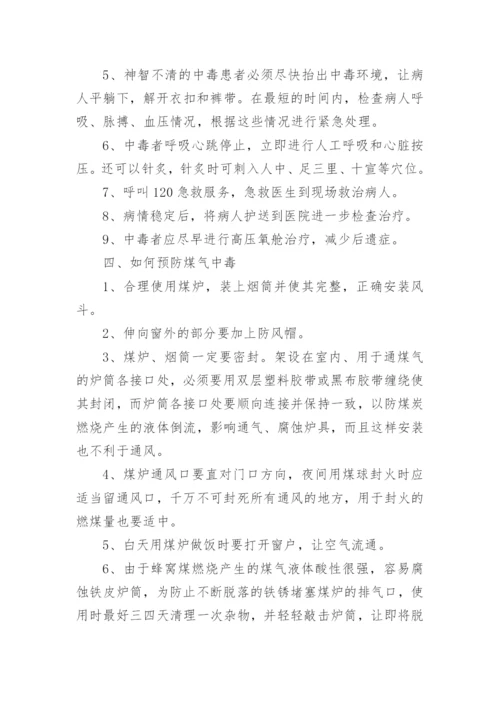 5、神智不清的中毒患者必须尽快抬出中毒环境，让病人平躺下，解开衣扣和裤带。在最短的时间内，检查病人呼吸、脉搏、血压情况，根据这些情况进行紧急处理。

6、中毒者呼吸心跳停止，立即进行人工呼吸和心脏按压。还可以针灸，针灸时可刺入人中、足三里、十宣等穴位。

7、呼叫120急救服务，急救医生到现场救治病人。

8、病情稳定后，将病人护送到医院进一步检查治疗。

9、中毒者应尽早进行高压氧舱治疗，减少后遗症。

四、如何预防煤气中毒

1、合理使用煤炉，装上烟筒并使其完整，正确安装风斗。

2、伸向窗外的部分要加上防风帽。

3、煤炉、烟筒一定要密封。架设在室内、用于通煤气的炉筒各接口处，必须要用双层塑料胶带或黑布胶带缠绕使其封闭，而炉筒各接口处要顺向连接并保持一致，以防煤炭燃烧产生的液体倒流，影响通气、腐蚀炉具，而且这样安装也不利于通风。

4、煤炉通风口要直对门口方向，夜间用煤球封火时应适当留通风口，千万不可封死所有通风的地方，用于封火的燃煤量也要适中。

5、白天用煤炉做饭时要打开窗户，让空气流通。

6、由于蜂窝煤燃烧产生的煤气液体酸性很强，容易腐蚀铁皮炉筒，为防止不断脱落的铁锈堵塞煤炉的排气口，使用时最好三四天清理一次杂物，并轻轻敲击炉筒，让即将脱